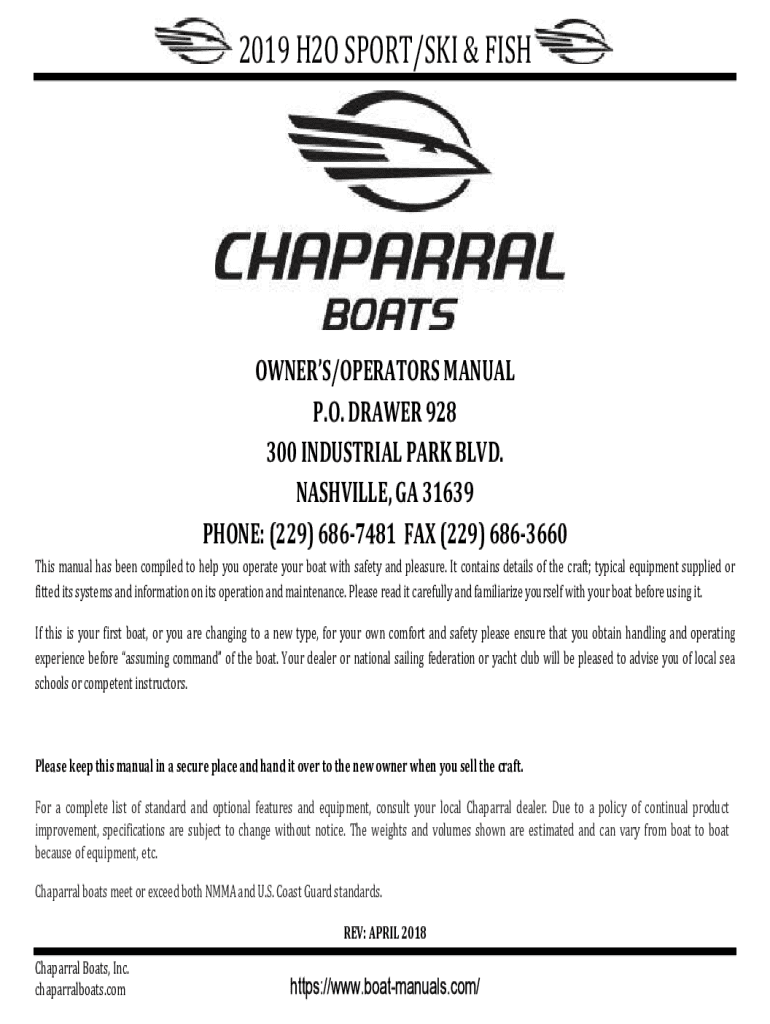 2019 H2O SPORT/SKI & FISH

CHAPARRAL
BOATS

OWNER'S/OPERATORS MANUAL
P.O. DRAWER 928
300 INDUSTRIAL PARK BLVD.
NASHVILLE, GA 31639
PHONE: (229) 686-7481 FAX (229) 686-3660

This manual has been compiled to help you operate your boat with safety and pleasure. It contains details of the craft; typical equipment supplied or fitted its systems and information on its operation and maintenance. Please read it carefully and familiarize yourself with your boat before using it.

If this is your first boat, or you are changing to a new type, for your own comfort and safety please ensure that you obtain handling and operating experience before "assuming command" of the boat. Your dealer or national sailing federation or yacht club will be pleased to advise you of local sea schools or competent instructors.

Please keep this manual in a secure place and hand it over to the new owner when you sell the craft.

For a complete list of standard and optional features and equipment, consult your local Chaparral dealer. Due to a policy of continual product improvement, specifications are subject to change without notice. The weights and volumes shown are estimated and can vary from boat to boat because of equipment, etc.

Chaparral boats meet or exceed both NMMA and U.S. Coast Guard standards.

REV: APRIL 2018

Chaparral Boats, Inc.
chaparralboats.com

https://www.boat-manuals.com/